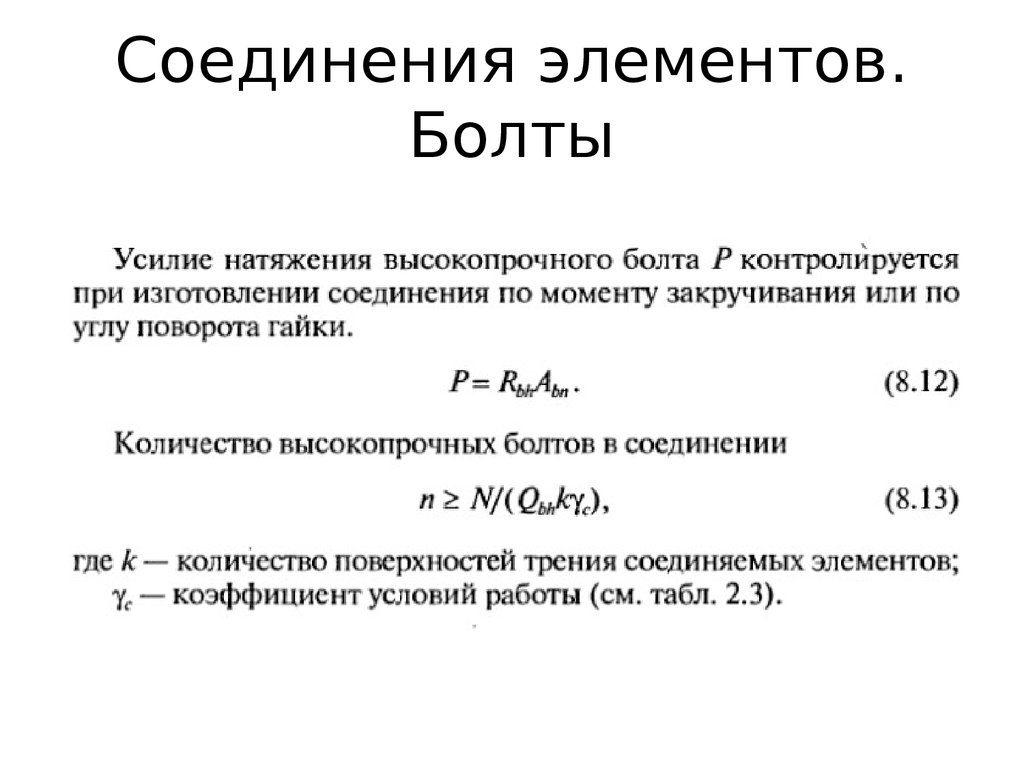 Соединения элементов. Болты

Усилие натяжения высокопрочного болта $P$ контролируется при изготовлении соединения по моменту закручивания или по углу поворота гайки.

$P = R_{bh}A_{bn}$. (8.12)

Количество высокопрочных болтов в соединении

$n \geq N/(Q_{bh}k\gamma_c)$, (8.13)

где $k$ — количество поверхностей трения соединяемых элементов; $\gamma_c$ — коэффициент условий работы (см. табл. 2.3).